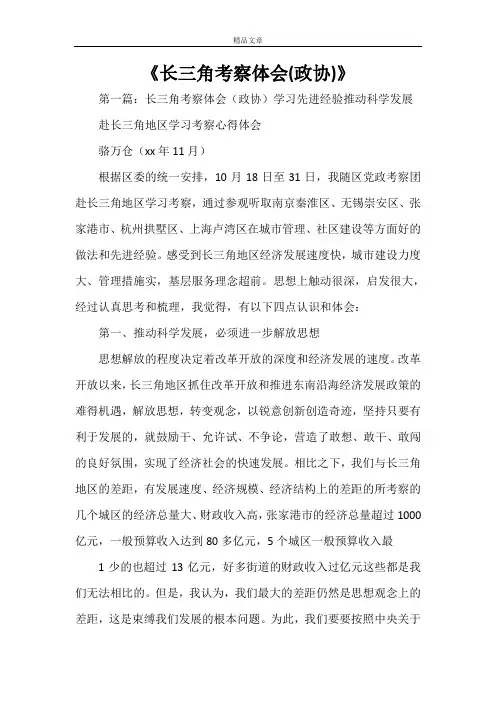 精品文章

《长三角考察体会(政协)》

第一篇：长三角考察体会（政协）学习先进经验推动科学发展

赴长三角地区学习考察心得体会

骆万仓（xx 年 11 月）

根据区委的统一安排，10 月 18 日至 31 日，我随区党政考察团赴长三角地区学习考察，通过参观听取南京秦淮区、无锡崇安区、张家港市、杭州拱墅区、上海卢湾区在城市管理、社区建设等方面好的做法和先进经验。感受到长三角地区经济发展速度快，城市建设力度大、管理措施实，基层服务理念超前。思想上触动很深，启发很大，经过认真思考和梳理，我觉得，有以下四点认识和体会：

第一、推动科学发展，必须进一步解放思想

思想解放的程度决定着改革开放的深度和经济发展的速度。改革开放以来，长三角地区抓住改革开放和推进东南沿海经济发展政策的难得机遇，解放思想，转变观念，以锐意创新创造奇迹，坚持只要有利于发展的，就鼓励干、允许试、不争论，营造了敢想、敢干、敢闯的良好氛围，实现了经济社会的快速发展。相比之下，我们与长三角地区的差距，有发展速度、经济规模、经济结构上的差距的所考察的几个城区的经济总量大、财政收入高，张家港市的经济总量超过 1000 亿元，一般预算收入达到 80 多亿元，5 个城区一般预算收入最

1 少的也超过 13 亿元，好多街道的财政收入过亿元这些都是我们无法相比的。但是，我认为，我们最大的差距仍然是思想观念上的差距，这是束缚我们发展的根本问题。为此，我们要要按照中央关于